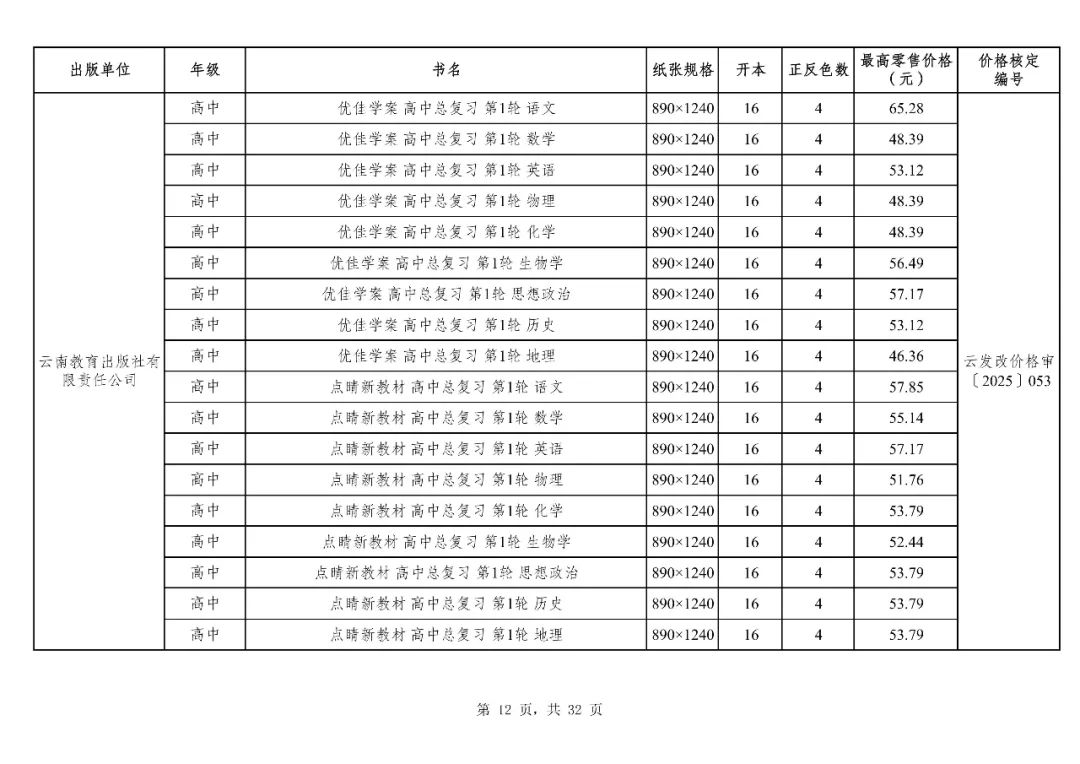 | 出版单位 | 年级 | 书名 | 纸张规格 | 开本 | 正反色数 | 最高零售价格（元） | 价格核定编号 |
|---|---|---|---|---|---|---|---|
| 云南教育出版社有限责任公司 | 高中 | 优佳学案 高中总复习 第1轮 语文 | 890×1240 | 16 | 4 | 65.28 | 云发改价格审〔2025〕053 |
| | 高中 | 优佳学案 高中总复习 第1轮 数学 | 890×1240 | 16 | 4 | 48.39 | |
| | 高中 | 优佳学案 高中总复习 第1轮 英语 | 890×1240 | 16 | 4 | 53.12 | |
| | 高中 | 优佳学案 高中总复习 第1轮 物理 | 890×1240 | 16 | 4 | 48.39 | |
| | 高中 | 优佳学案 高中总复习 第1轮 化学 | 890×1240 | 16 | 4 | 48.39 | |
| | 高中 | 优佳学案 高中总复习 第1轮 生物学 | 890×1240 | 16 | 4 | 56.49 | |
| | 高中 | 优佳学案 高中总复习 第1轮 思想政治 | 890×1240 | 16 | 4 | 57.17 | |
| | 高中 | 优佳学案 高中总复习 第1轮 历史 | 890×1240 | 16 | 4 | 53.12 | |
| | 高中 | 优佳学案 高中总复习 第1轮 地理 | 890×1240 | 16 | 4 | 46.36 | |
| | 高中 | 点睛新教材 高中总复习 第1轮 语文 | 890×1240 | 16 | 4 | 57.85 | |
| | 高中 | 点睛新教材 高中总复习 第1轮 数学 | 890×1240 | 16 | 4 | 55.14 | |
| | 高中 | 点睛新教材 高中总复习 第1轮 英语 | 890×1240 | 16 | 4 | 57.17 | |
| | 高中 | 点睛新教材 高中总复习 第1轮 物理 | 890×1240 | 16 | 4 | 51.76 | |
| | 高中 | 点睛新教材 高中总复习 第1轮 化学 | 890×1240 | 16 | 4 | 53.79 | |
| | 高中 | 点睛新教材 高中总复习 第1轮 生物学 | 890×1240 | 16 | 4 | 52.44 | |
| | 高中 | 点睛新教材 高中总复习 第1轮 思想政治 | 890×1240 | 16 | 4 | 53.79 | |
| | 高中 | 点睛新教材 高中总复习 第1轮 历史 | 890×1240 | 16 | 4 | 53.79 | |
| | 高中 | 点睛新教材 高中总复习 第1轮 地理 | 890×1240 | 16 | 4 | 53.79 | |

第 12 页，共 32 页